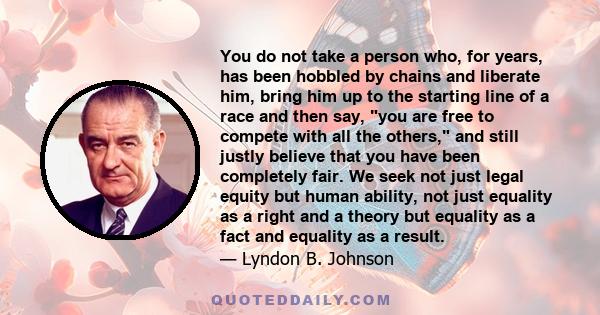 You do not take a person who, for years, has been hobbled by chains and liberate him, bring him up to the starting line of a race and then say, "you are free to compete with all the others," and still justly believe that you have been completely fair. We seek not just legal equity but human ability, not just equality as a right and a theory but equality as a fact and equality as a result.
— Lyndon B. Johnson

QUOTEDDAILY.COM